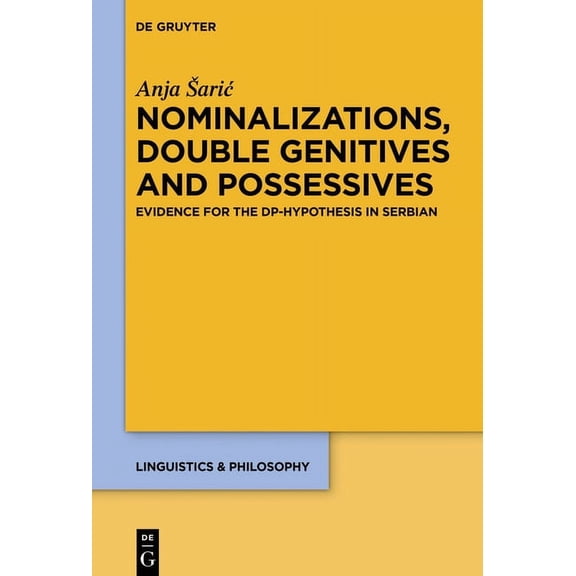 DE GRUYTER

Anja Šarić

NOMINALIZATIONS, DOUBLE GENITIVES AND POSSESSIVES

EVIDENCE FOR THE DP-HYPOTHESIS IN SERBIAN

LINGUISTICS & PHILOSOPHY

DE
G